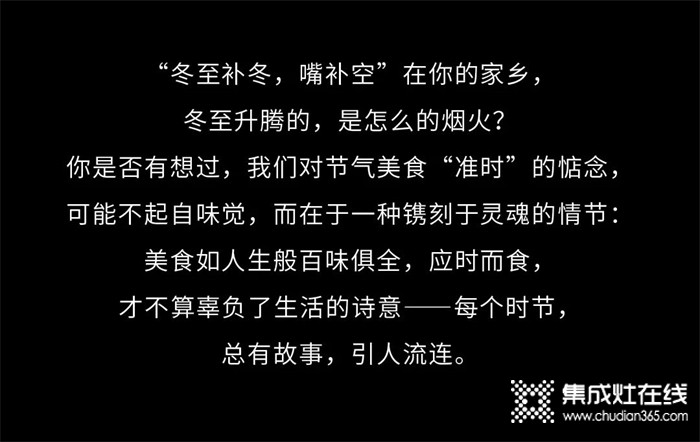 “冬至补冬，嘴补空”在你的家乡，
冬至升腾的，是怎么的烟火?
你是否有想过，我们对节气美食“准时”的惦念，
可能不起自味觉，而在于一种镌刻于灵魂的情节:
美食如人生般百味俱全，应时而食，
才不算辜负了生活的诗意——每个时节，
总有故事，引人流连。

集成灶在线
www.chudian365.com